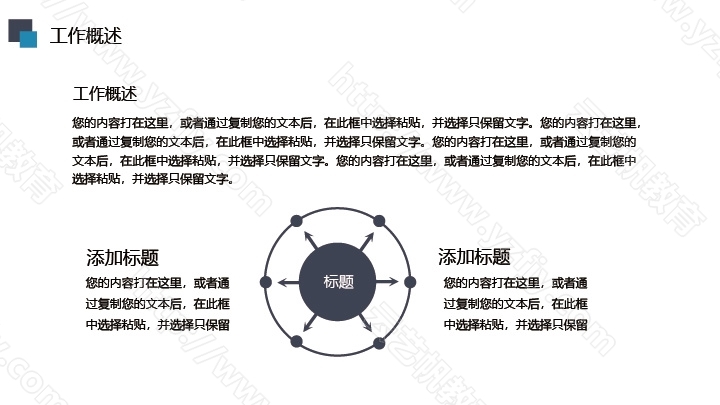 工作概述

工作概述

您的内容打在这里，或者通过复制您的文本后，在此框中选择粘贴，并选择只保留文字。您的内容打在这里，或者通过复制您的文本后，在此框中选择粘贴，并选择只保留文字。您的内容打在这里，或者通过复制您的文本后，在此框中选择粘贴，并选择只保留文字。您的内容打在这里，或者通过复制您的文本后，在此框中选择粘贴，并选择只保留文字。

添加标题
您的内容打在这里，或者通过复制您的文本后，在此框中选择粘贴，并选择只保留

标题

添加标题
您的内容打在这里，或者通过复制您的文本后，在此框中选择粘贴，并选择只保留